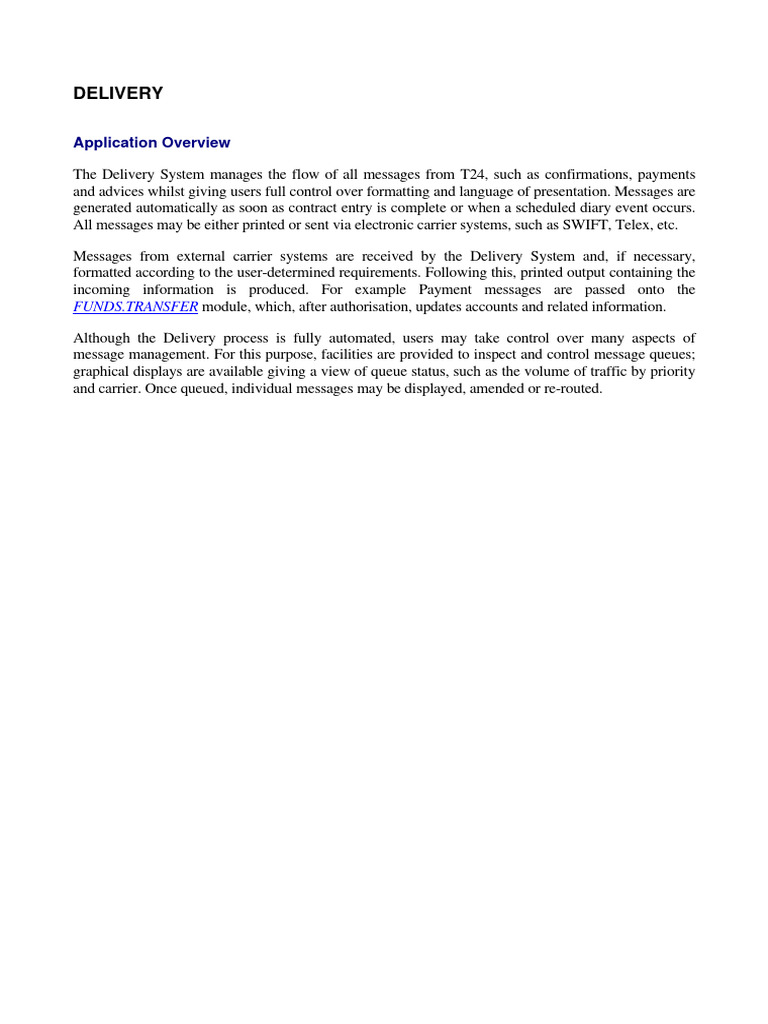 DELIVERY

Application Overview

The Delivery System manages the flow of all messages from T24, such as confirmations, payments and advices whilst giving users full control over formatting and language of presentation. Messages are generated automatically as soon as contract entry is complete or when a scheduled diary event occurs. All messages may be either printed or sent via electronic carrier systems, such as SWIFT, Telex, etc.

Messages from external carrier systems are received by the Delivery System and, if necessary, formatted according to the user-determined requirements. Following this, printed output containing the incoming information is produced. For example Payment messages are passed onto the FUNDS.TRANSFER module, which, after authorisation, updates accounts and related information.

Although the Delivery process is fully automated, users may take control over many aspects of message management. For this purpose, facilities are provided to inspect and control message queues; graphical displays are available giving a view of queue status, such as the volume of traffic by priority and carrier. Once queued, individual messages may be displayed, amended or re-routed.